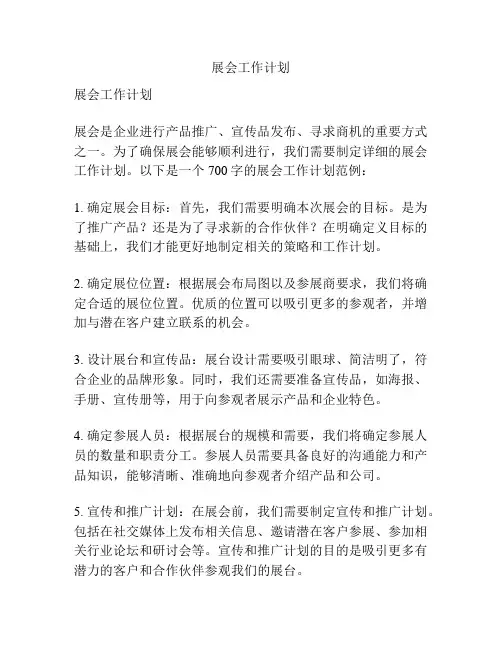 展会工作计划

展会工作计划

展会是企业进行产品推广、宣传品发布、寻求商机的重要方式之一。为了确保展会能够顺利进行，我们需要制定详细的展会工作计划。以下是一个 700 字的展会工作计划范例：

1. 确定展会目标：首先，我们需要明确本次展会的目标。是为了推广产品？还是为了寻求新的合作伙伴？在明确定义目标的基础上，我们才能更好地制定相关的策略和工作计划。

2. 确定展位位置：根据展会布局图以及参展商要求，我们将确定合适的展位位置。优质的位置可以吸引更多的参观者，并增加与潜在客户建立联系的机会。

3. 设计展台和宣传品：展台设计需要吸引眼球、简洁明了，符合企业的品牌形象。同时，我们还需要准备宣传品，如海报、手册、宣传册等，用于向参观者展示产品和企业特色。

4. 确定参展人员：根据展台的规模和需要，我们将确定参展人员的数量和职责分工。参展人员需要具备良好的沟通能力和产品知识，能够清晰、准确地向参观者介绍产品和公司。

5. 宣传和推广计划：在展会前，我们需要制定宣传和推广计划。包括在社交媒体上发布相关信息、邀请潜在客户参展、参加相关行业论坛和研讨会等。宣传和推广计划的目的是吸引更多有潜力的客户和合作伙伴参观我们的展台。